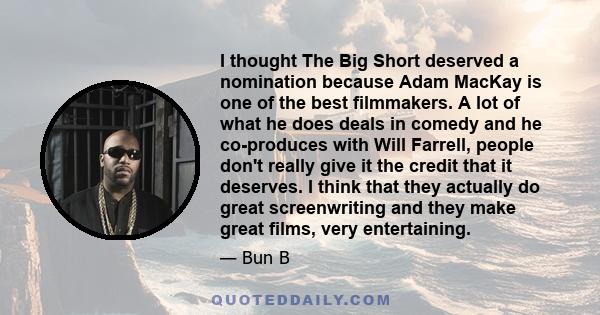 I thought The Big Short deserved a nomination because Adam MacKay is one of the best filmmakers. A lot of what he does deals in comedy and he co-produces with Will Farrell, people don't really give it the credit that it deserves. I think that they actually do great screenwriting and they make great films, very entertaining.

— Bun B

QUOTEDDAILY.COM